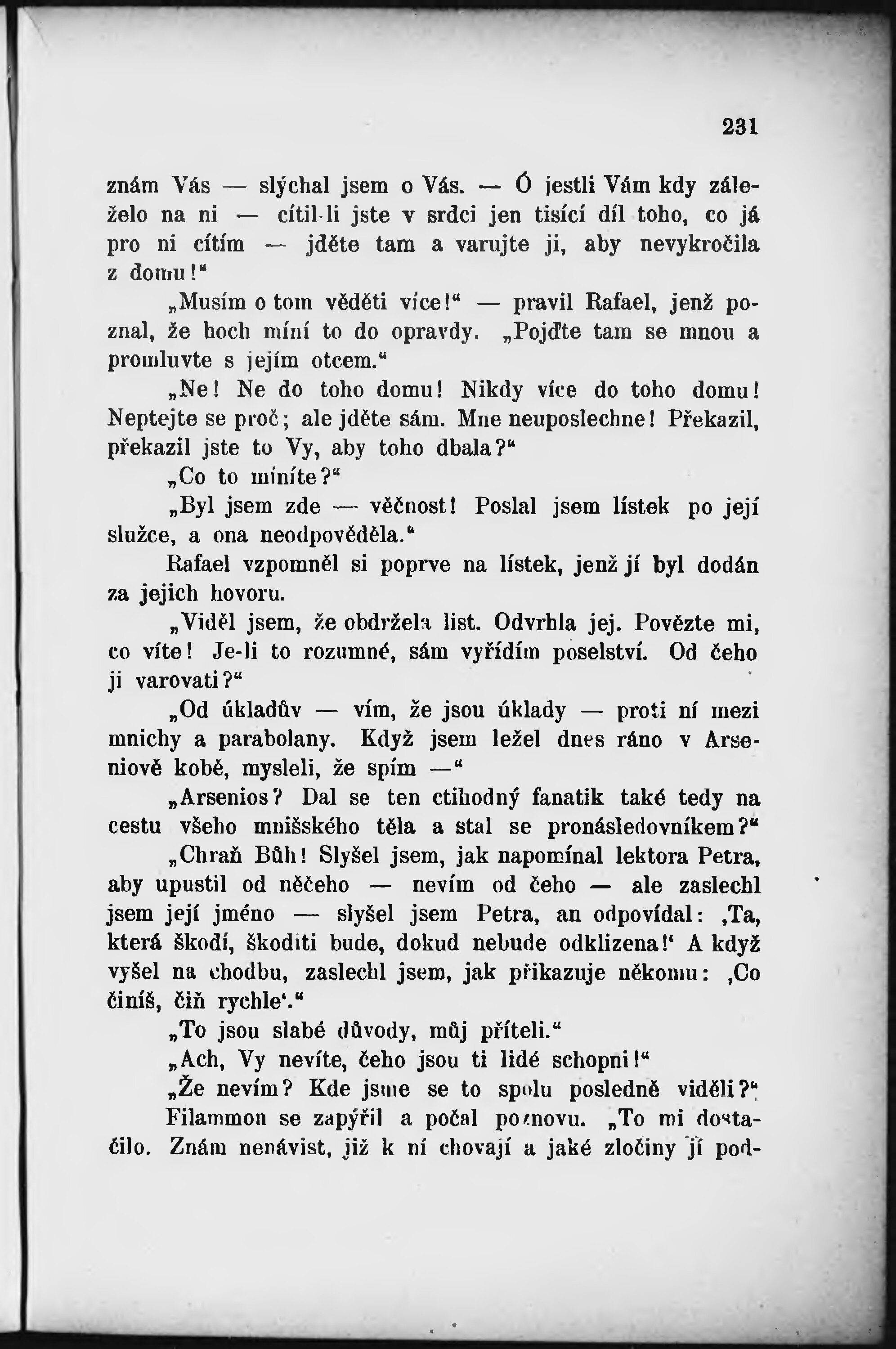 231

znám Vás — slýchal jsem o Vás. — Ó jestli Vám kdy záleželo na ni — cítil-li jste v srdci jen tisící díl toho, co já pro ni cítím — jděte tam a varujte ji, aby nevykročila z domu!"

„Musím o tom věděti více!" — pravil Rafael, jenž poznal, že hoch míní to do opravdy. „Pojďte tam se mnou a promluvte s jejím otcem."

„Ne! Ne do toho domu! Nikdy více do toho domu! Neptejte se proč; ale jděte sám. Mne neuposlechne! Překazil, překazil jste to Vy, aby toho dbala?"

„Co to míníte?"

„Byl jsem zde — věčnost! Poslal jsem lístek po její služce, a ona neodpověděla."

Rafael vzpomněl si poprve na lístek, jenž jí byl dodán za jejich hovoru.

„Viděl jsem, že obdržela list. Odvrhla jej. Povězte mi, co víte! Je-li to rozumné, sám vyřídím poselství. Od čeho ji varovati?"

„Od úkladův — vím, že jsou úklady — proti ní mezi mnichy a parabolany. Když jsem ležel dnes ráno v Arseniově kobě, mysleli, že spím —"

„Arsenios? Dal se ten ctihodný fanatik také tedy na cestu všeho mnišského těla a stal se pronásledovníkem?"

„Chraň Bůh! Slyšel jsem, jak napomínal lektora Petra, aby upustil od něčeho — nevím od čeho — ale zaslechl jsem její jméno — slyšel jsem Petra, an odpovídal: ‚Ta, která škodí, škoditi bude, dokud nebude odklizena!' A když vyšel na chodbu, zaslechl jsem, jak přikazuje někomu: ‚Co činíš, čiň rychle'."

„To jsou slabé důvody, můj příteli."

„Ach, Vy nevíte, čeho jsou ti lidé schopni!"

„Že nevím? Kde jsme se to spolu posledně viděli?"

Filammon se zapýřil a počal poznovu. „To mi dostačilo. Znám nenávist, již k ní chovají a jaké zločiny jí pod-